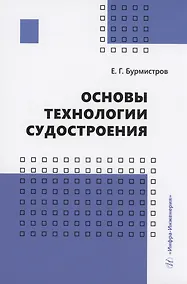 Е. Г. Бурмистров

ОСНОВЫ ТЕХНОЛОГИИ СУДОСТРОЕНИЯ

«Инфра-Инженерия»